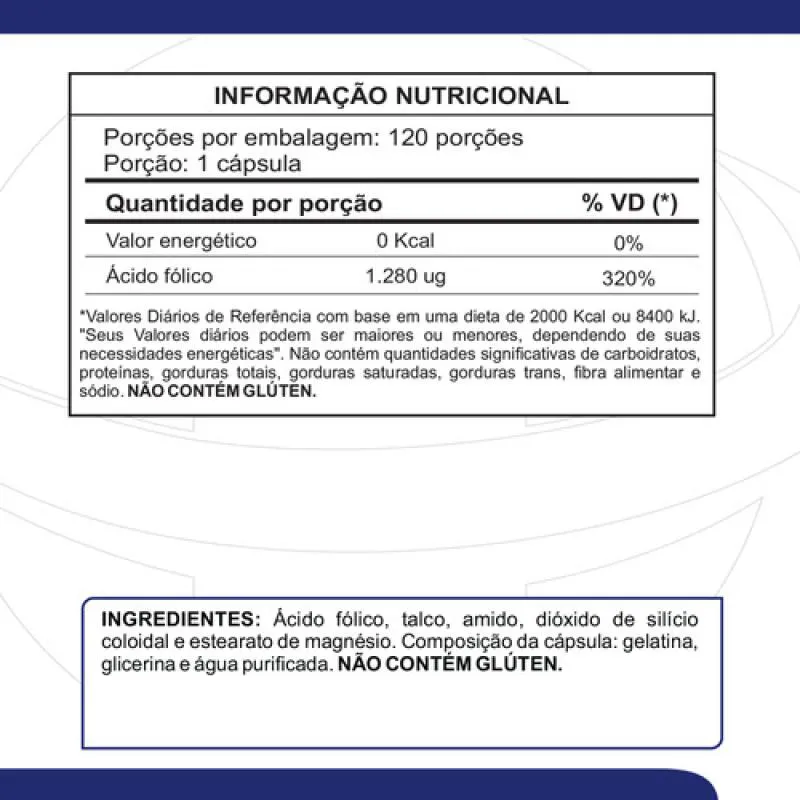 INFORMAÇÃO NUTRICIONAL

Porções por embalagem: 120 porções
Porção: 1 cápsula

| Quantidade por porção | | % VD (*) |
|---|---|---|
| Valor energético | 0 Kcal | 0% |
| Ácido fólico | 1.280 ug | 320% |

*Valores Diários de Referência com base em uma dieta de 2000 Kcal ou 8400 kJ. "Seus Valores diários podem ser maiores ou menores, dependendo de suas necessidades energéticas". Não contém quantidades significativas de carboidratos, proteínas, gorduras totais, gorduras saturadas, gorduras trans, fibra alimentar e sódio. NÃO CONTÉM GLÚTEN.

INGREDIENTES: Ácido fólico, talco, amido, dióxido de silício coloidal e estearato de magnésio. Composição da cápsula: gelatina, glicerina e água purificada. NÃO CONTÉM GLÚTEN.